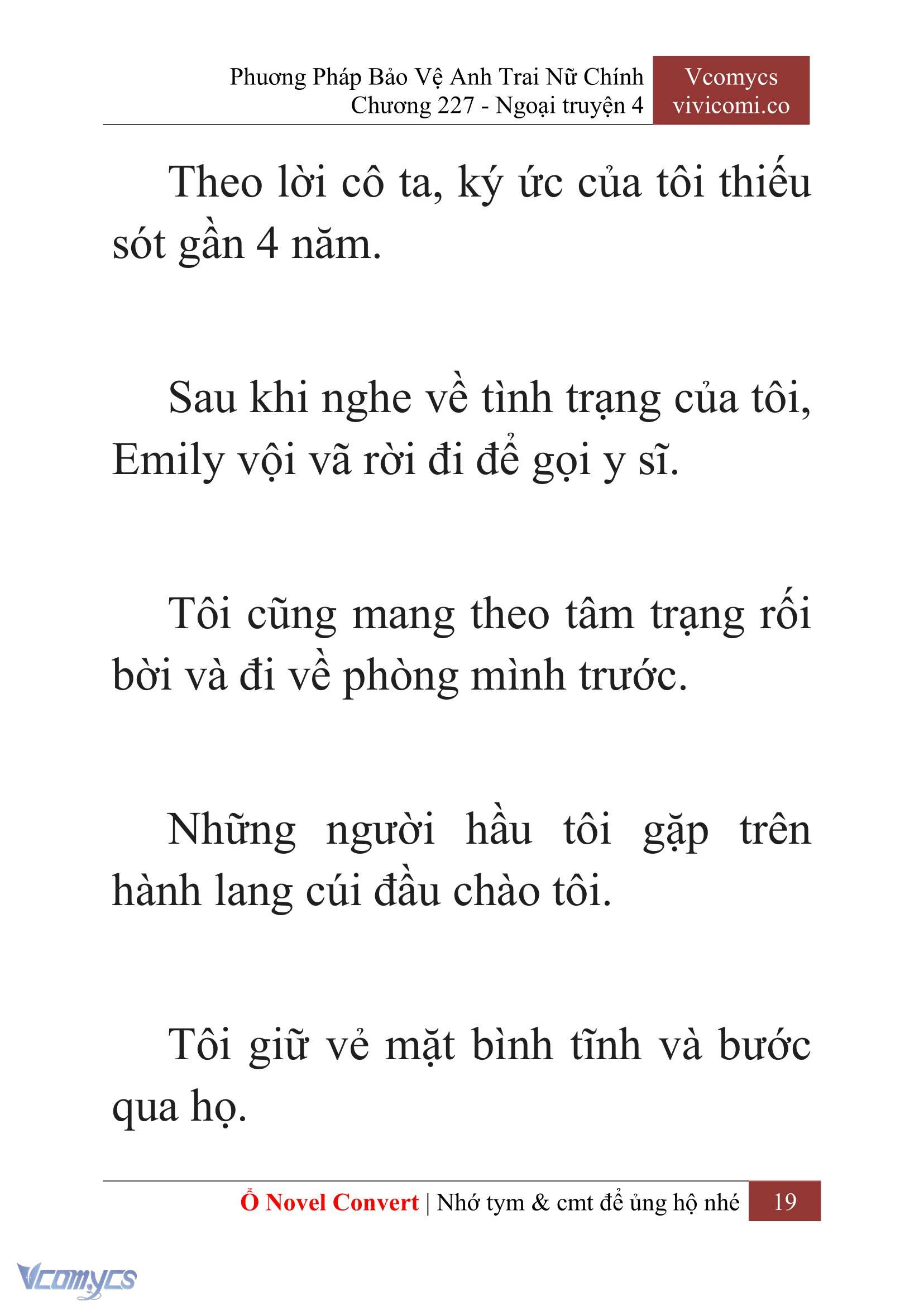 Phương Pháp Bảo Vệ Anh Trai Nữ Chính
Chương 227 - Ngoại truyện 4

Vcomycs
vivicomi.co

Theo lời cô ta, ký ức của tôi thiếu sót gần 4 năm.

Sau khi nghe về tình trạng của tôi, Emily vội vã rời đi để gọi y sĩ.

Tôi cũng mang theo tâm trạng rối bời và đi về phòng mình trước.

Những người hầu tôi gặp trên hành lang cúi đầu chào tôi.

Tôi giữ vẻ mặt bình tĩnh và bước qua họ.

Ổ Novel Convert | Nhớ tym & cmt để ủng hộ nhé 19

Vcomycs